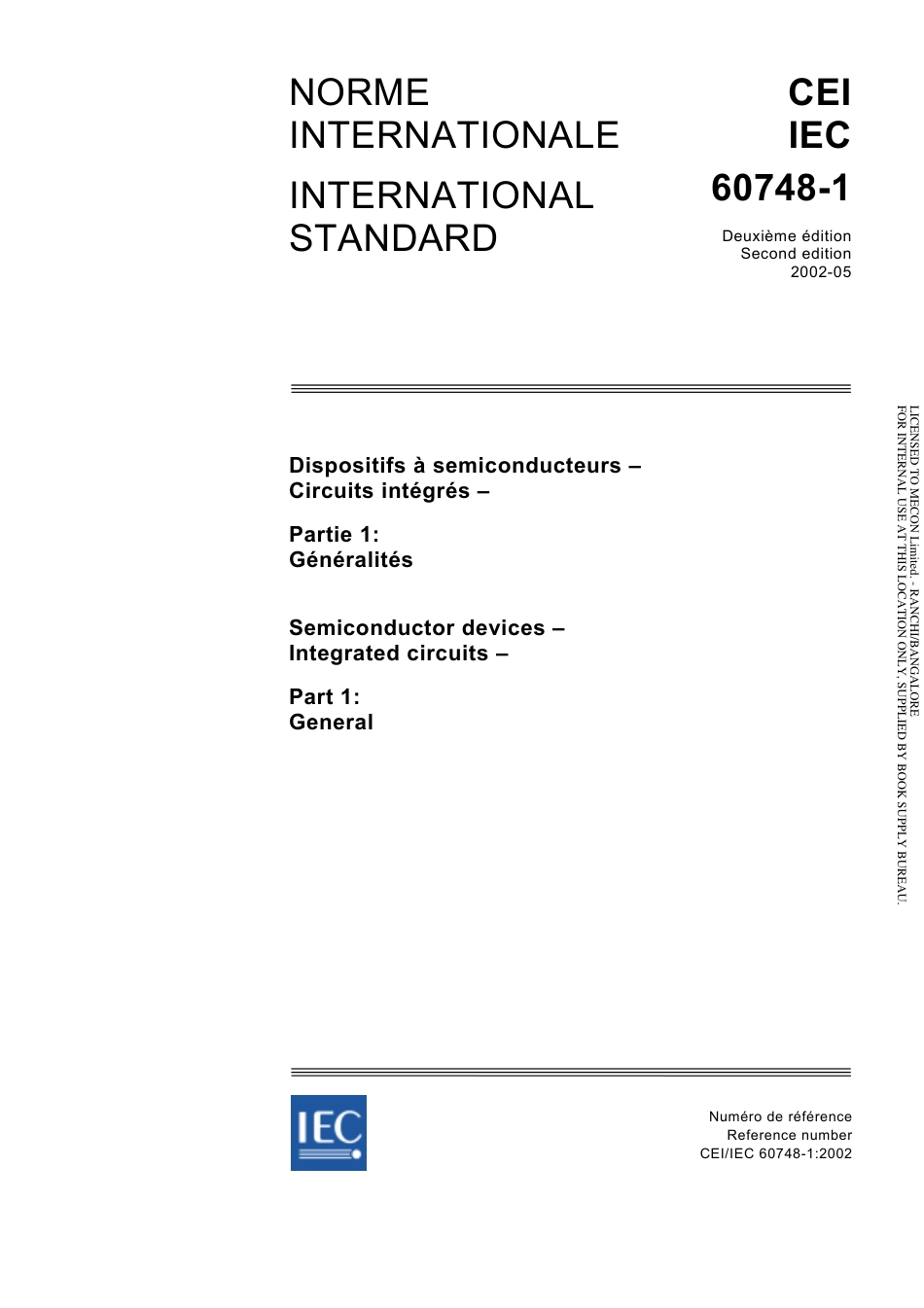 NORME INTERNATIONALE

INTERNATIONAL STANDARD

CEI
IEC
60748-1

Deuxième édition
Second edition
2002-05

Dispositifs à semiconducteurs –
Circuits intégrés –

Partie 1:
Généralités

Semiconductor devices –
Integrated circuits –

Part 1:
General

LICENSED TO MECON Limited. - RANCHI/BANGALORE
FOR INTERNAL USE AT THIS LOCATION ONLY, SUPPLIED BY BOOK SUPPLY BUREAU.

IEC

Numéro de référence
Reference number
CEI/IEC 60748-1:2002